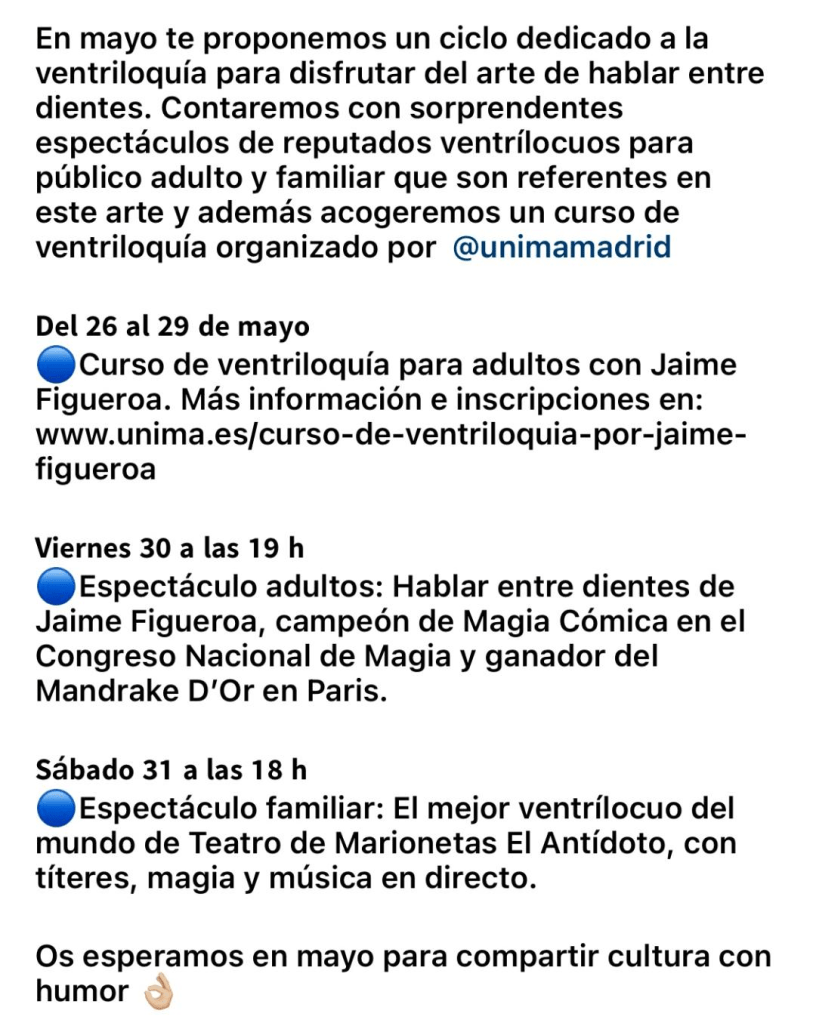 En mayo te proponemos un ciclo dedicado a la ventriloquía para disfrutar del arte de hablar entre dientes. Contaremos con sorprendentes espectáculos de reputados ventrílocuos para público adulto y familiar que son referentes en este arte y además acogeremos un curso de ventriloquía organizado por @unimamadrid

Del 26 al 29 de mayo
🔵Curso de ventriloquía para adultos con Jaime Figueroa. Más información e inscripciones en: www.unima.es/curso-de-ventriloquia-por-jaime-figueroa

Viernes 30 a las 19 h
🔵Espectáculo adultos: Hablar entre dientes de Jaime Figueroa, campeón de Magia Cómica en el Congreso Nacional de Magia y ganador del Mandrake D'Or en Paris.

Sábado 31 a las 18 h
🔵Espectáculo familiar: El mejor ventrílocuo del mundo de Teatro de Marionetas El Antídoto, con títeres, magia y música en directo.

Os esperamos en mayo para compartir cultura con humor 👌🏼